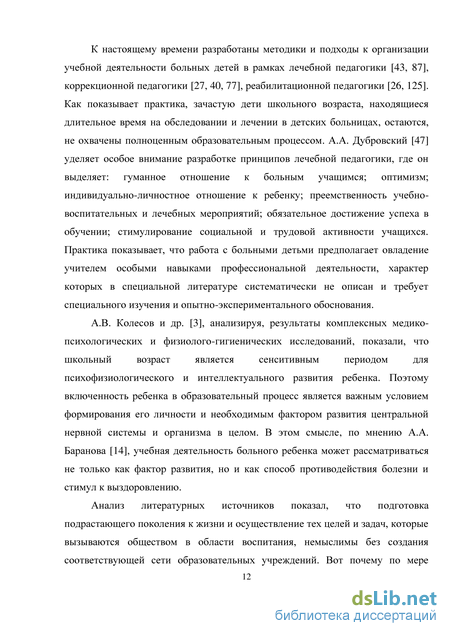 К настоящему времени разработаны методики и подходы к организации учебной деятельности больных детей в рамках лечебной педагогики [43, 87], коррекционной педагогики [27, 40, 77], реабилитационной педагогики [26, 125]. Как показывает практика, зачастую дети школьного возраста, находящиеся длительное время на обследовании и лечении в детских больницах, остаются, не охвачены полноценным образовательным процессом. А.А. Дубровский [47] уделяет особое внимание разработке принципов лечебной педагогики, где он выделяет: гуманное отношение к больным учащимся; оптимизм; индивидуально-личностное отношение к ребенку; преемственность учебно-воспитательных и лечебных мероприятий; обязательное достижение успеха в обучении; стимулирование социальной и трудовой активности учащихся. Практика показывает, что работа с больными детьми предполагает овладение учителем особыми навыками профессиональной деятельности, характер которых в специальной литературе систематически не описан и требует специального изучения и опытно-экспериментального обоснования.

А.В. Колесов и др. [3], анализируя, результаты комплексных медико-психологических и физиолого-гигиенических исследований, показали, что школьный возраст является сенситивным периодом для психофизиологического и интеллектуального развития ребенка. Поэтому включенность ребенка в образовательный процесс является важным условием формирования его личности и необходимым фактором развития центральной нервной системы и организма в целом. В этом смысле, по мнению А.А. Баранова [14], учебная деятельность больного ребенка может рассматриваться не только как фактор развития, но и как способ противодействия болезни и стимул к выздоровлению.

Анализ литературных источников показал, что подготовка подрастающего поколения к жизни и осуществление тех целей и задач, которые вызываются обществом в области воспитания, немыслимы без создания соответствующей сети образовательных учреждений. Вот почему по мере

12

dsLib.net
библиотека диссертаций